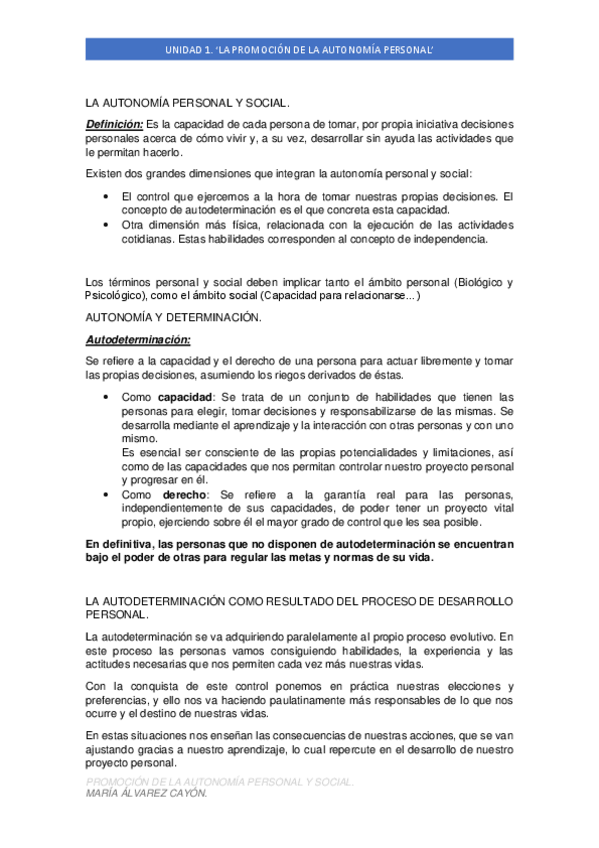 UNIDAD 1. 'LA PROMOCIÓN DE LA AUTONOMÍA PERSONAL'

LA AUTONOMÍA PERSONAL Y SOCIAL.

Definición: Es la capacidad de cada persona de tomar, por propia iniciativa decisiones personales acerca de cómo vivir y, a su vez, desarrollar sin ayuda las actividades que le permitan hacerlo.

Existen dos grandes dimensiones que integran la autonomía personal y social:

• El control que ejercemos a la hora de tomar nuestras propias decisiones. El concepto de autodeterminación es el que concreta esta capacidad.
• Otra dimensión más física, relacionada con la ejecución de las actividades cotidianas. Estas habilidades corresponden al concepto de independencia.

Los términos personal y social deben implicar tanto el ámbito personal (Biológico y Psicológico), como el ámbito social (Capacidad para relacionarse...)

AUTONOMÍA Y DETERMINACIÓN.

Autodeterminación:

Se refiere a la capacidad y el derecho de una persona para actuar libremente y tomar las propias decisiones, asumiendo los riegos derivados de éstas.

• Como capacidad: Se trata de un conjunto de habilidades que tienen las personas para elegir, tomar decisiones y responsabilizarse de las mismas. Se desarrolla mediante el aprendizaje y la interacción con otras personas y con uno mismo.
Es esencial ser consciente de las propias potencialidades y limitaciones, así como de las capacidades que nos permitan controlar nuestro proyecto personal y progresar en él.
• Como derecho: Se refiere a la garantía real para las personas, independientemente de sus capacidades, de poder tener un proyecto vital propio, ejerciendo sobre él el mayor grado de control que les sea posible.

En definitiva, las personas que no disponen de autodeterminación se encuentran bajo el poder de otras para regular las metas y normas de su vida.

LA AUTODETERMINACIÓN COMO RESULTADO DEL PROCESO DE DESARROLLO PERSONAL.

La autodeterminación se va adquiriendo paralelamente al propio proceso evolutivo. En este proceso las personas vamos consiguiendo habilidades, la experiencia y las actitudes necesarias que nos permiten cada vez más nuestras vidas.

Con la conquista de este control ponemos en práctica nuestras elecciones y preferencias, y ello nos va haciendo paulatinamente más responsables de lo que nos ocurre y el destino de nuestras vidas.

En estas situaciones nos enseñan las consecuencias de nuestras acciones, que se van ajustando gracias a nuestro aprendizaje, lo cual repercute en el desarrollo de nuestro proyecto personal.

PROMOCIÓN DE LA AUTONOMÍA PERSONAL Y SOCIAL.
MARÍA ÁLVAREZ CAYÓN.